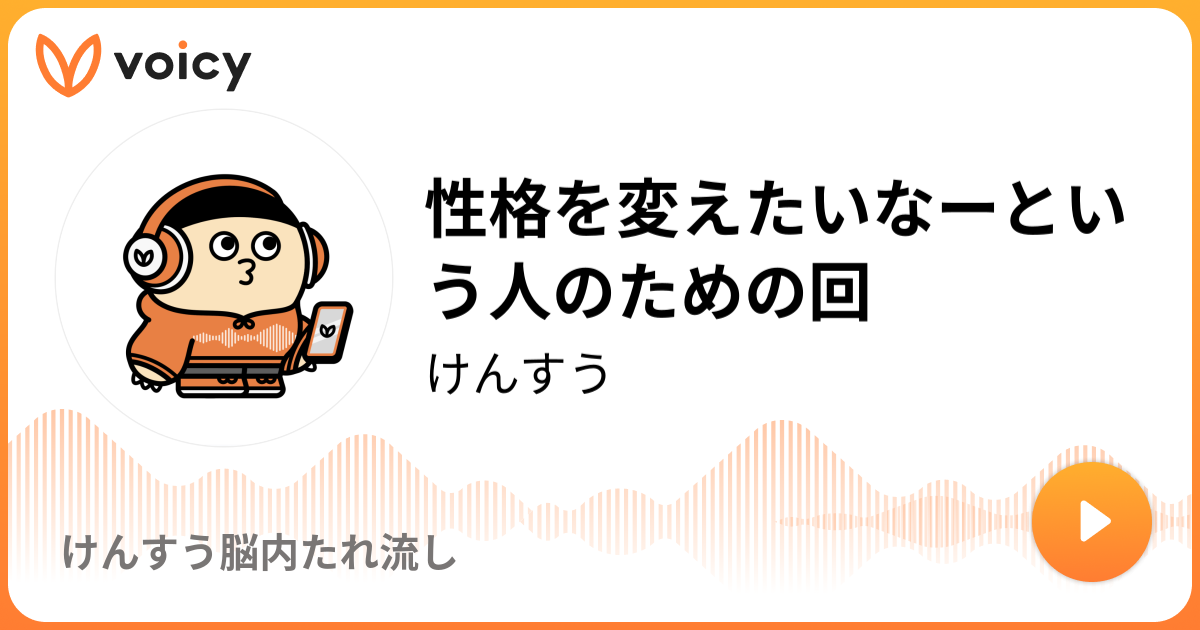 voicy

性格を変えたいなーという人のための回

けんすう

けんすう脳内たれ流し